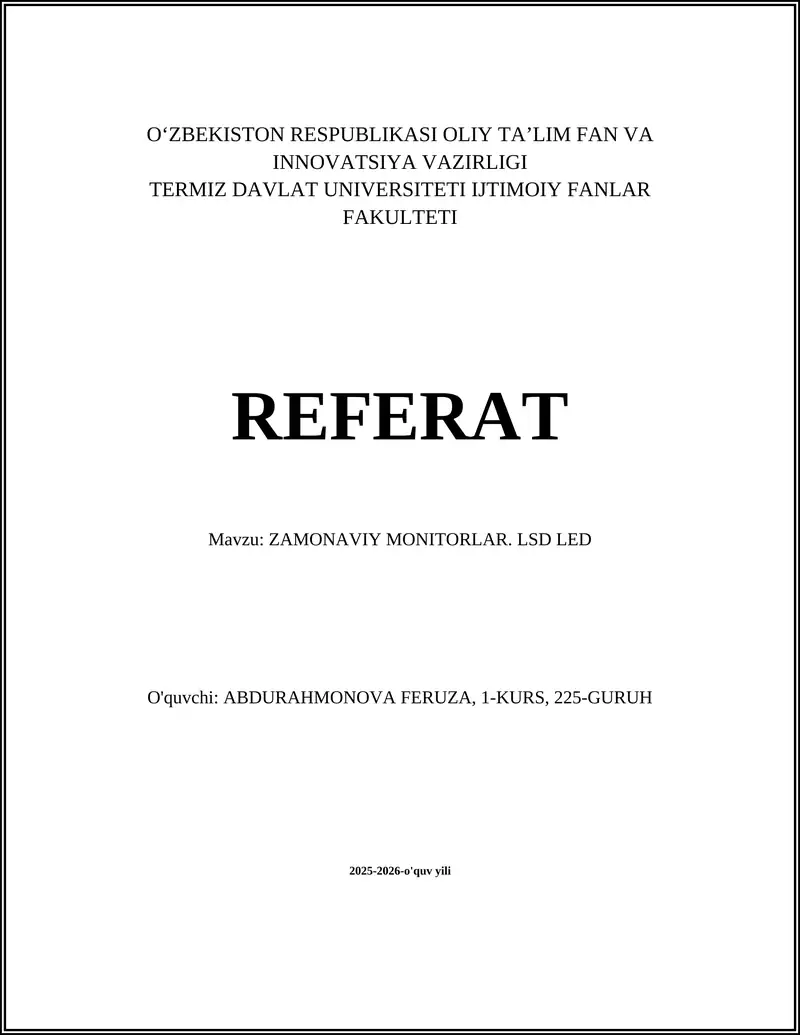 O‘ZBEKISTON RESPUBLIKASI OLIY TA’LIM FAN VA INNOVATSIYA VAZIRLIGI
TERMIZ DAVLAT UNIVERSITETI IJTIMOIY FANLAR FAKULTETI

REFERAT

Mavzu: ZAMONAVIY MONITORLAR. LSD LED

O'quvchi: ABDURAHMONOVA FERUZA, 1-KURS, 225-GURUH

2025-2026-o'quv yili